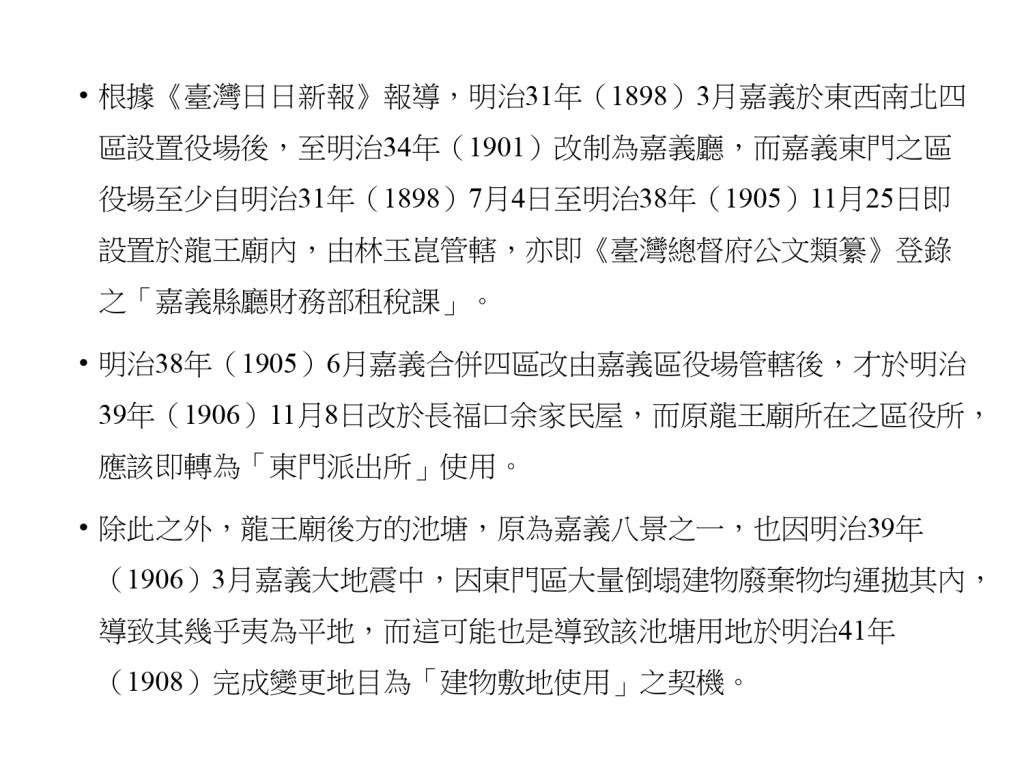 • 根據《臺灣日日新報》報導，明治31年（1898）3月嘉義於東西南北四區設置役場後，至明治34年（1901）改制為嘉義廳，而嘉義東門之區役場至少自明治31年（1898）7月4日至明治38年（1905）11月25日即設置於龍王廟內，由林玉崑管轄，亦即《臺灣總督府公文類纂》登錄之「嘉義縣廳財務部租稅課」。

• 明治38年（1905）6月嘉義合併四區改由嘉義區役場管轄後，才於明治39年（1906）11月8日改於長福口余家民屋，而原龍王廟所在之區役所，應該即轉為「東門派出所」使用。

• 除此之外，龍王廟後方的池塘，原為嘉義八景之一，也因明治39年（1906）3月嘉義大地震中，因東門區大量倒塌建物廢棄物均運拋其內，導致其幾乎夷為平地，而這可能也是導致該池塘用地於明治41年（1908）完成變更地目為「建物敷地使用」之契機。